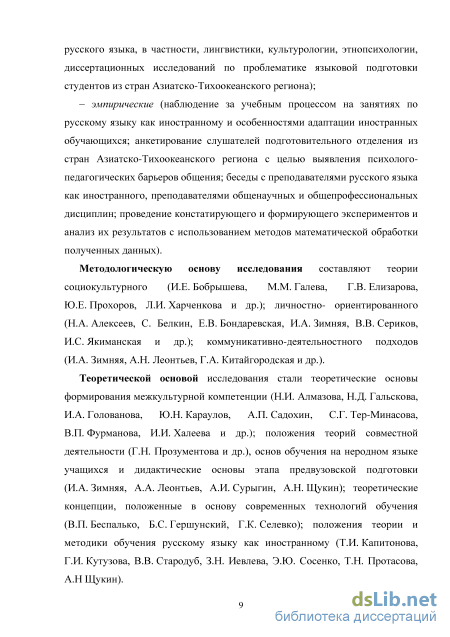 русского языка, в частности, лингвистики, культурологии, этнопсихологии, диссертационных исследований по проблематике языковой подготовки студентов из стран Азиатско-Тихоокеанского региона);

– эмпирические (наблюдение за учебным процессом на занятиях по русскому языку как иностранному и особенностями адаптации иностранных обучающихся; анкетирование слушателей подготовительного отделения из стран Азиатско-Тихоокеанского региона с целью выявления психолого-педагогических барьеров общения; беседы с преподавателями русского языка как иностранного, преподавателями общенаучных и общепрофессиональных дисциплин; проведение констатирующего и формирующего экспериментов и анализ их результатов с использованием методов математической обработки полученных данных).

Методологическую основу исследования составляют теории социокультурного (И.Е. Бобрышева, М.М. Галева, Г.В. Елизарова, Ю.Е. Прохоров, Л.И. Харченкова и др.); личностно- ориентированного (Н.А. Алексеев, С. Белкин, Е.В. Бондаревская, И.А. Зимняя, В.В. Сериков, И.С. Якиманская и др.); коммуникативно-деятельностного подходов (И.А. Зимняя, А.Н. Леонтьев, Г.А. Китайгородская и др.).

Теоретической основой исследования стали теоретические основы формирования межкультурной компетенции (Н.И. Алмазова, Н.Д. Гальскова, И.А. Голованова, Ю.Н. Караулов, А.П. Садохин, С.Г. Тер-Минасова, В.П. Фурманова, И.И. Халеева и др.); положения теорий совместной деятельности (Г.Н. Прозументова и др.), основ обучения на неродном языке учащихся и дидактические основы этапа предвузовской подготовки (И.А. Зимняя, А.А. Леонтьев, А.И. Сурыгин, А.Н. Щукин); теоретические концепции, положенные в основу современных технологий обучения (В.П. Беспалько, Б.С. Гершунский, Г.К. Селевко); положения теории и методики обучения русскому языку как иностранному (Т.И. Капитонова, Г.И. Кутузова, В.В. Стародуб, З.Н. Иевлева, Э.Ю. Сосенко, Т.Н. Протасова, А.Н Щукин).

9

dsLib.net
библиотека диссертаций